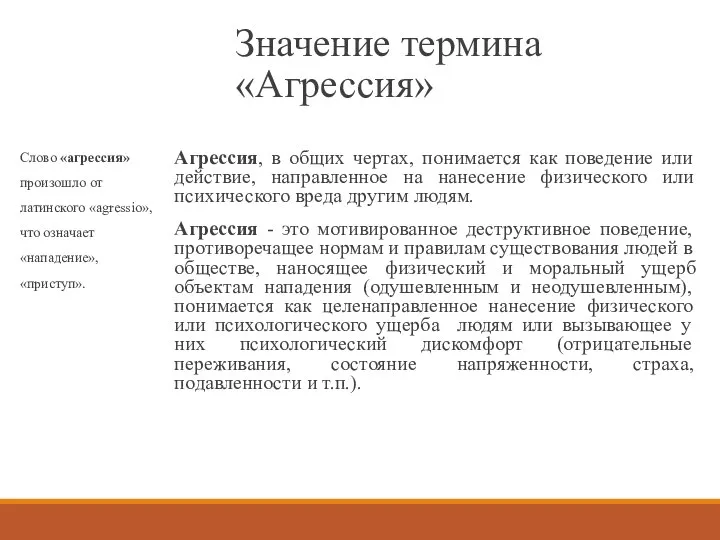 Значение термина «Агрессия»

Слово «агрессия» произошло от латинского «agressio», что означает «нападение», «приступ».

Агрессия, в общих чертах, понимается как поведение или действие, направленное на нанесение физического или психического вреда другим людям.

Агрессия - это мотивированное деструктивное поведение, противоречащее нормам и правилам существования людей в обществе, наносящее физический и моральный ущерб объектам нападения (одушевленным и неодушевленным), понимается как целенаправленное нанесение физического или психологического ущерба людям или вызывающее у них психологический дискомфорт (отрицательные переживания, состояние напряженности, страха, подавленности и т.п.).